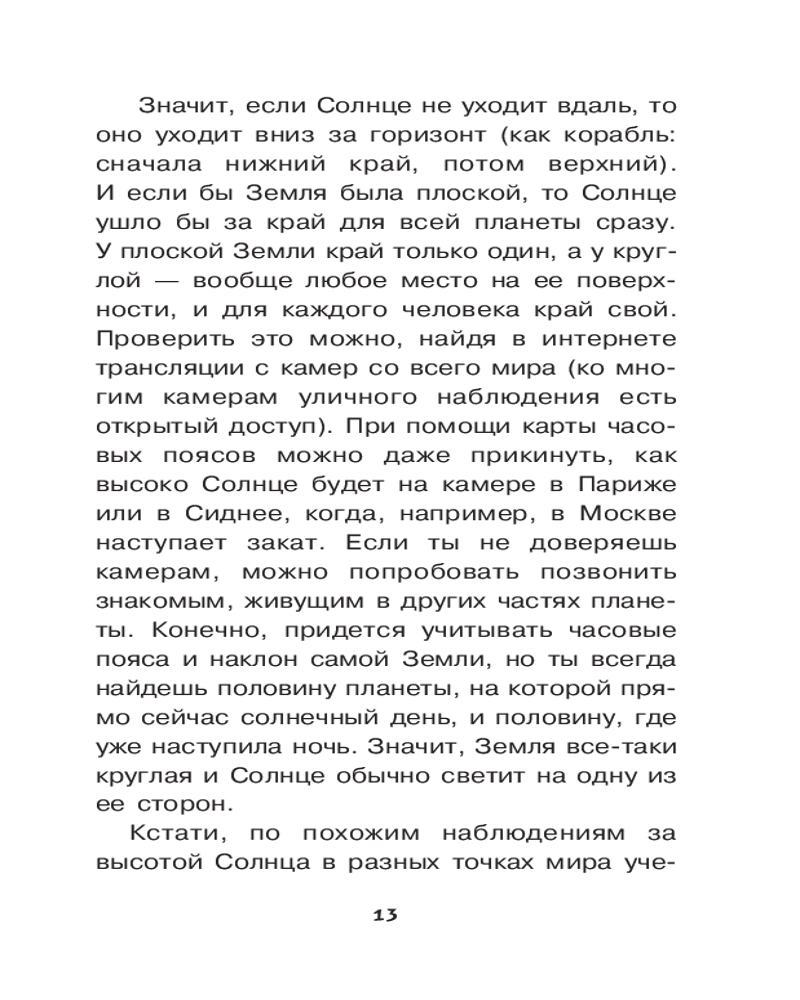 Значит, если Солнце не уходит вдаль, то оно уходит вниз за горизонт (как корабль: сначала нижний край, потом верхний). И если бы Земля была плоской, то Солнце ушло бы за край для всей планеты сразу. У плоской Земли край только один, а у круглой — вообще любое место на ее поверхности, и для каждого человека край свой. Проверить это можно, найдя в интернете трансляции с камер со всего мира (ко многим камерам уличного наблюдения есть открытый доступ). При помощи карты часовых поясов можно даже прикинуть, как высоко Солнце будет на камере в Париже или в Сиднее, когда, например, в Москве наступает закат. Если ты не доверяешь камерам, можно попробовать позвонить знакомым, живущим в других частях планеты. Конечно, придется учитывать часовые пояса и наклон самой Земли, но ты всегда найдешь половину планеты, на которой прямо сейчас солнечный день, и половину, где уже наступила ночь. Значит, Земля все-таки круглая и Солнце обычно светит на одну из ее сторон.

Кстати, по похожим наблюдениям за высотой Солнца в разных точках мира уче-

13